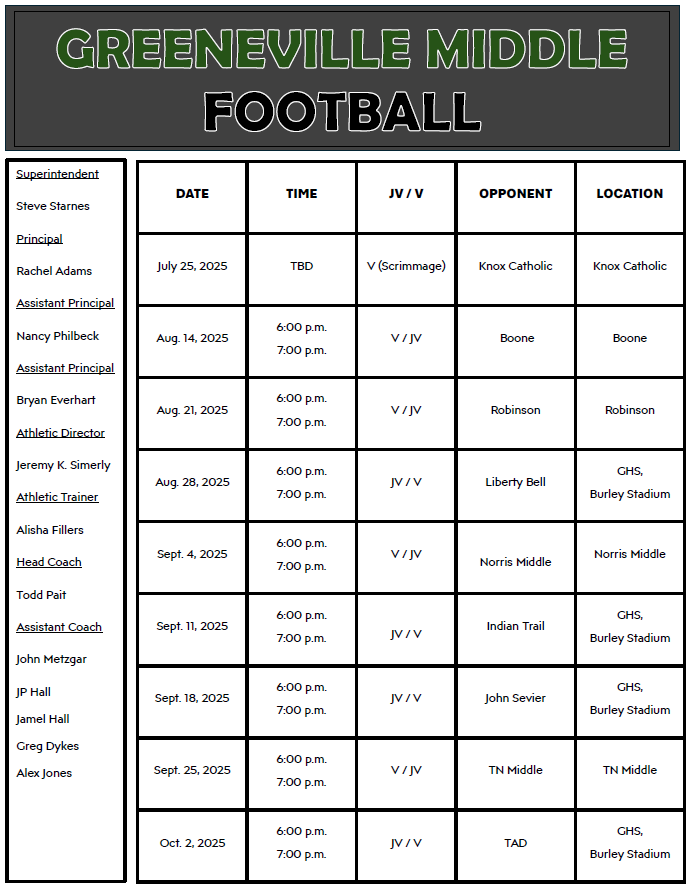 GREENEVILLE MIDDLE
FOOTBALL

Superintendent
Steve Starnes
Principal
Rachel Adams
Assistant Principal
Nancy Philbeck
Assistant Principal
Bryan Everhart
Athletic Director
Jeremy K. Simerly
Athletic Trainer
Alisha Fillers
Head Coach
Todd Pait
Assistant Coach
John Metzgar
JP Hall
Jamel Hall
Greg Dykes
Alex Jones

| DATE | TIME | JV / V | OPPONENT | LOCATION |
|---|---|---|---|---|
| July 25, 2025 | TBD | V (Scrimmage) | Knox Catholic | Knox Catholic |
| Aug. 14, 2025 | 6:00 p.m. 7:00 p.m. | V / JV | Boone | Boone |
| Aug. 21, 2025 | 6:00 p.m. 7:00 p.m. | V / JV | Robinson | Robinson |
| Aug. 28, 2025 | 6:00 p.m. 7:00 p.m. | JV / V | Liberty Bell | GHS, Burley Stadium |
| Sept. 4, 2025 | 6:00 p.m. 7:00 p.m. | V / JV | Norris Middle | Norris Middle |
| Sept. 11, 2025 | 6:00 p.m. 7:00 p.m. | JV / V | Indian Trail | GHS, Burley Stadium |
| Sept. 18, 2025 | 6:00 p.m. 7:00 p.m. | JV / V | John Sevier | GHS, Burley Stadium |
| Sept. 25, 2025 | 6:00 p.m. 7:00 p.m. | V / JV | TN Middle | TN Middle |
| Oct. 2, 2025 | 6:00 p.m. 7:00 p.m. | JV / V | TAD | GHS, Burley Stadium |